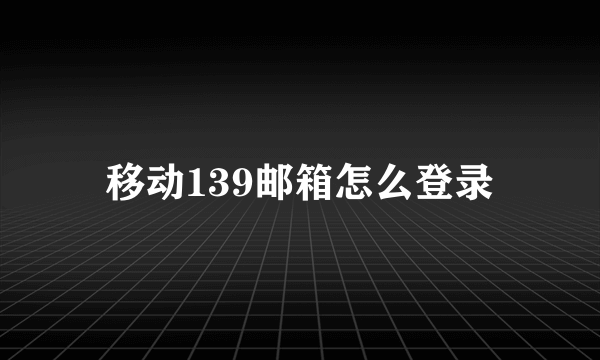 移动139邮箱怎么登录